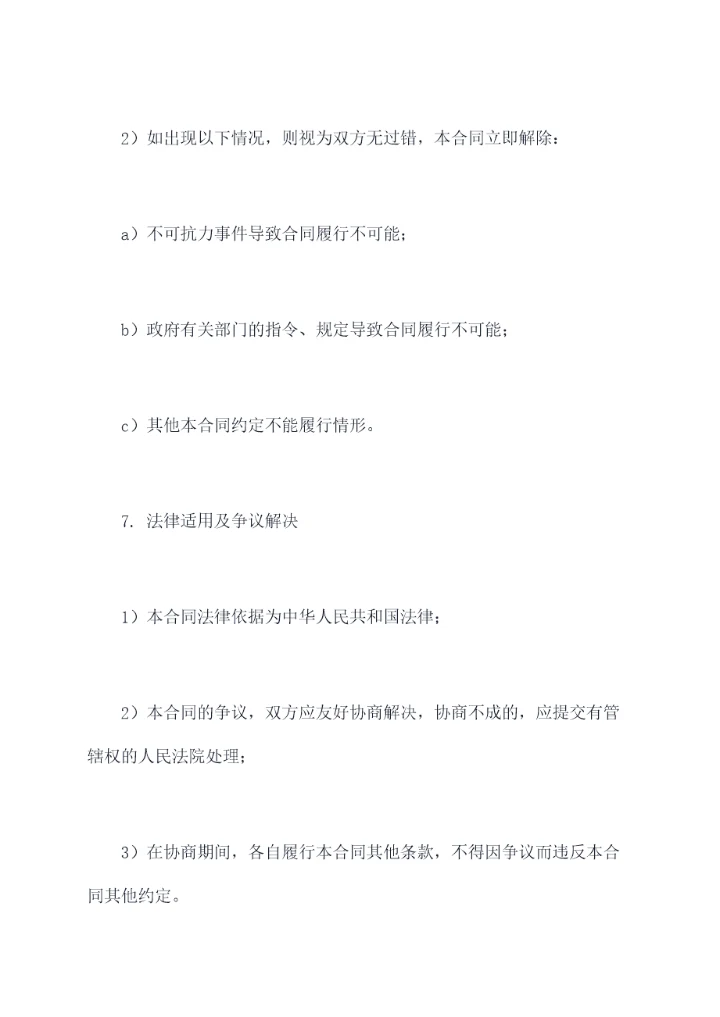 2）如出现以下情况，则视为双方无过错，本合同立即解除：

a）不可抗力事件导致合同履行不可能；

b）政府有关部门的指令、规定导致合同履行不可能；

c）其他本合同约定不能履行情形。

7. 法律适用及争议解决

1）本合同法律依据为中华人民共和国法律；

2）本合同的争议，双方应友好协商解决，协商不成的，应提交有管辖权的人民法院处理；

3）在协商期间，各自履行本合同其他条款，不得因争议而违反本合同其他约定。